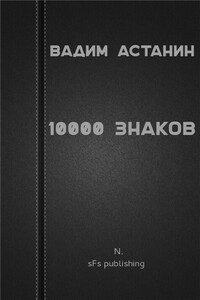 ВАДИМ АСТАНИН

10000 ЗНАКОВ

N.
sFs publishing